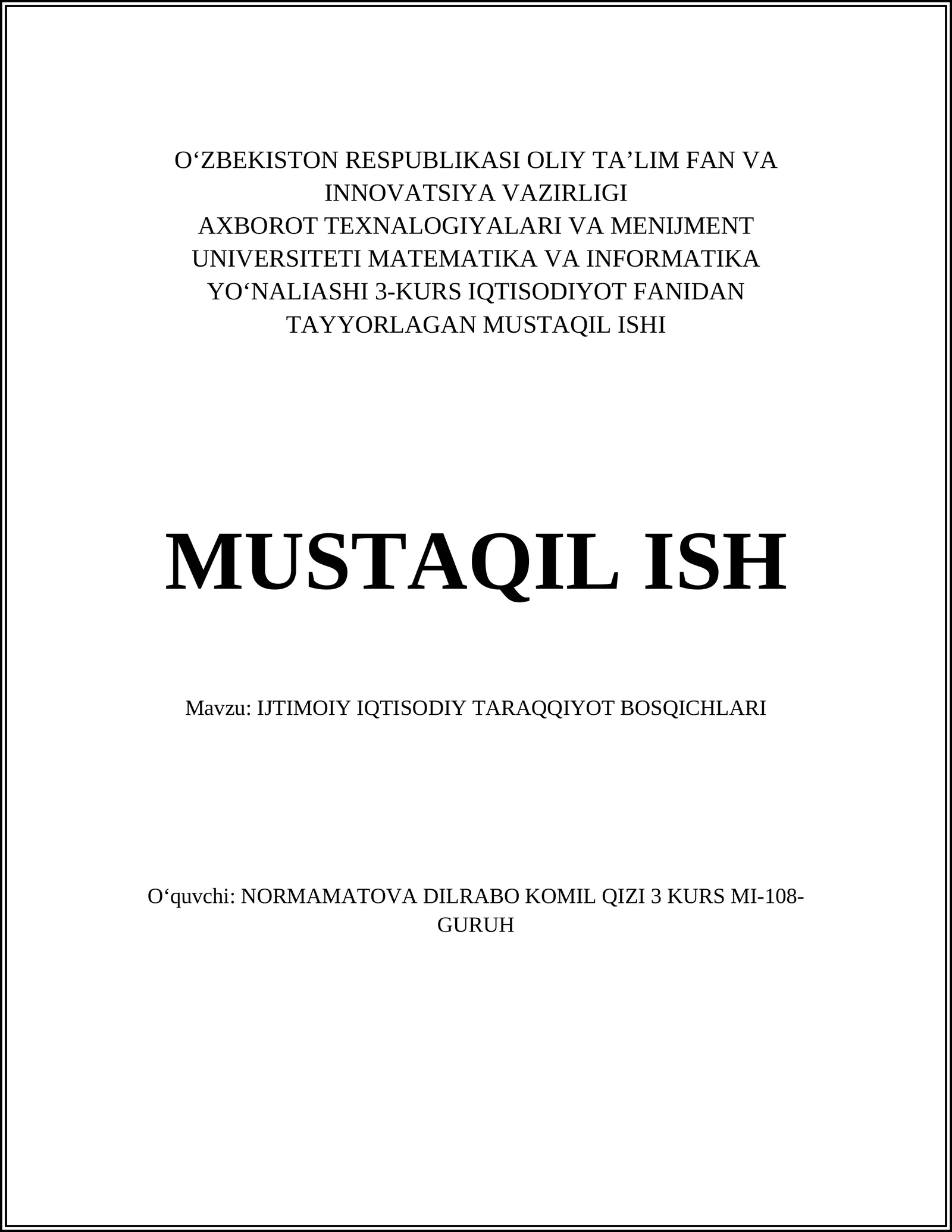 O‘ZBEKISTON RESPUBLIKASI OLIY TA’LIM FAN VA INNOVATSIYA VAZIRLIGI
AXBOROT TEXNALOGIYALARI VA MENIJMENT UNIVERSITETI MATEMATIKA VA INFORMATIKA YO‘NALIASHI 3-KURS IQTISODIYOT FANIDAN TAYYORLAGAN MUSTAQIL ISHI

MUSTAQIL ISH

Mavzu: IJTIMOIY IQTISODIY TARAQQIYOT BOSQICHLARI

O‘quvchi: NORMAMATOVA DILRABO KOMIL QIZI 3 KURS MI-108-GURUH